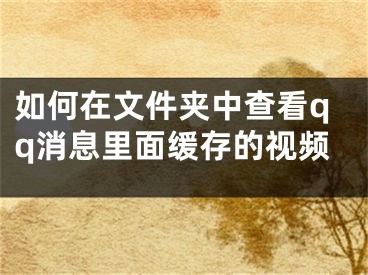 如何在文件夹中查看qq消息里面缓存的视频